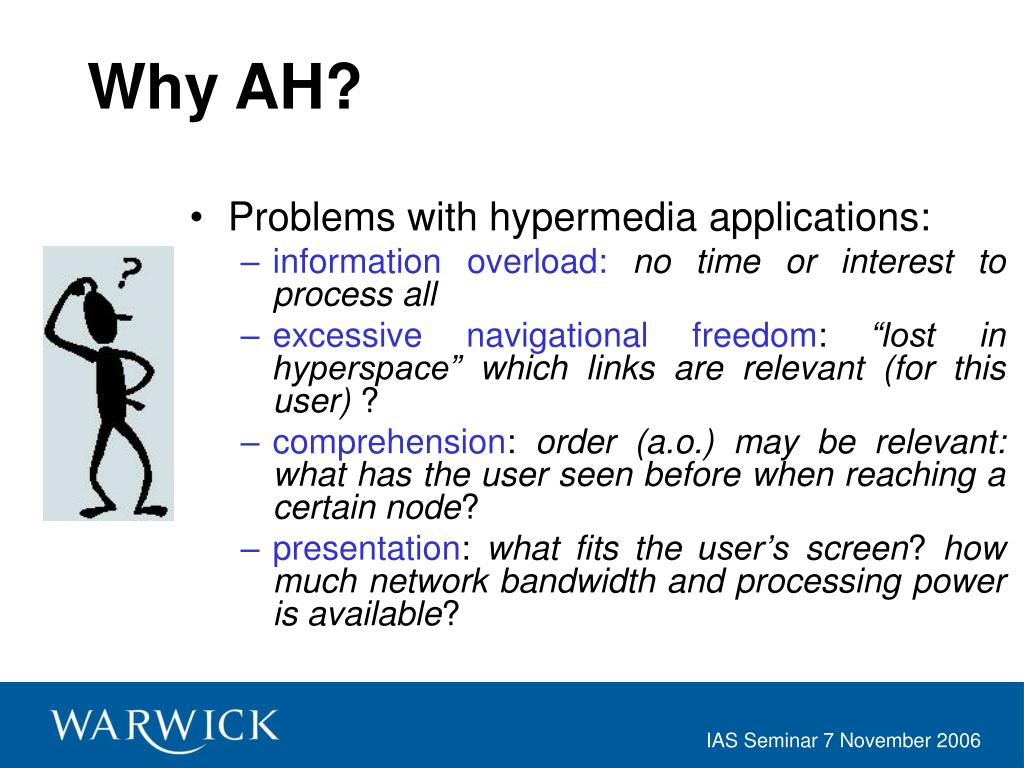 Why AH?

?

• Problems with hypermedia applications:
– information overload: no time or interest to process all
– excessive navigational freedom: “lost in hyperspace” which links are relevant (for this user) ?
– comprehension: order (a.o.) may be relevant: what has the user seen before when reaching a certain node?
– presentation: what fits the user’s screen? how much network bandwidth and processing power is available?

WARWICK

IAS Seminar 7 November 2006